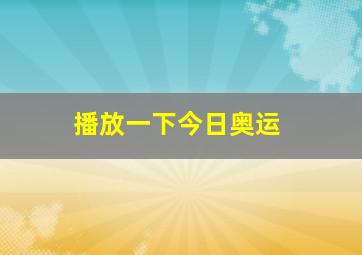 播放一下今日奥运